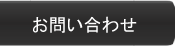 お問い合わせ